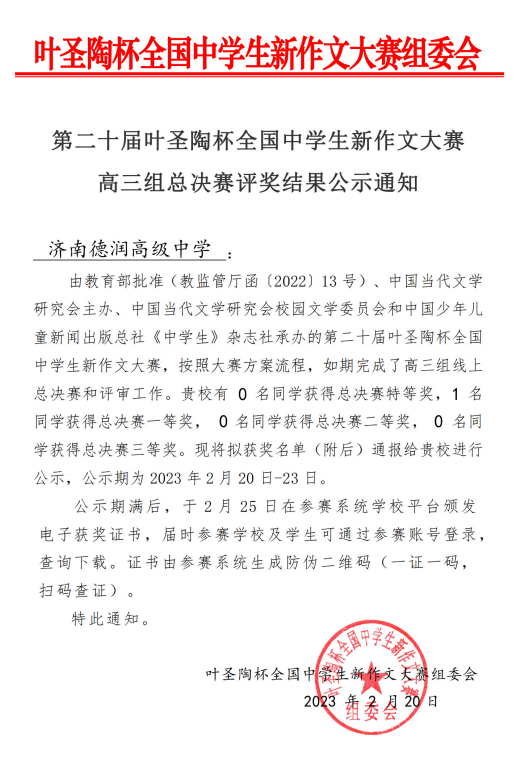 叶圣陶杯全国中学生新作文大赛组委会

第二十届叶圣陶杯全国中学生新作文大赛
高三组总决赛评奖结果公示通知

济南德润高级中学：

由教育部批准（教监管厅函〔2022〕13号）、中国当代文学研究会主办、中国当代文学研究会校园文学委员会和中国少年儿童新闻出版总社《中学生》杂志社承办的第二十届叶圣陶杯全国中学生新作文大赛，按照大赛方案流程，如期完成了高三组线上总决赛和评审工作。贵校有 0 名同学获得总决赛特等奖，1 名同学获得总决赛一等奖， 0 名同学获得总决赛二等奖， 0 名同学获得总决赛三等奖。现将拟获奖名单（附后）通报给贵校进行公示，公示期为 2023 年 2 月 20 日-23 日。

公示期满后，于 2 月 25 日在参赛系统学校平台颁发电子获奖证书，届时参赛学校及学生可通过参赛账号登录，查询下载。证书由参赛系统生成防伪二维码（一证一码，扫码查证）。

特此通知。

叶圣陶杯全国中学生新作文大赛组委会
2023 年 2 月 20 日

叶圣陶杯全国中学生新作文大赛组委会